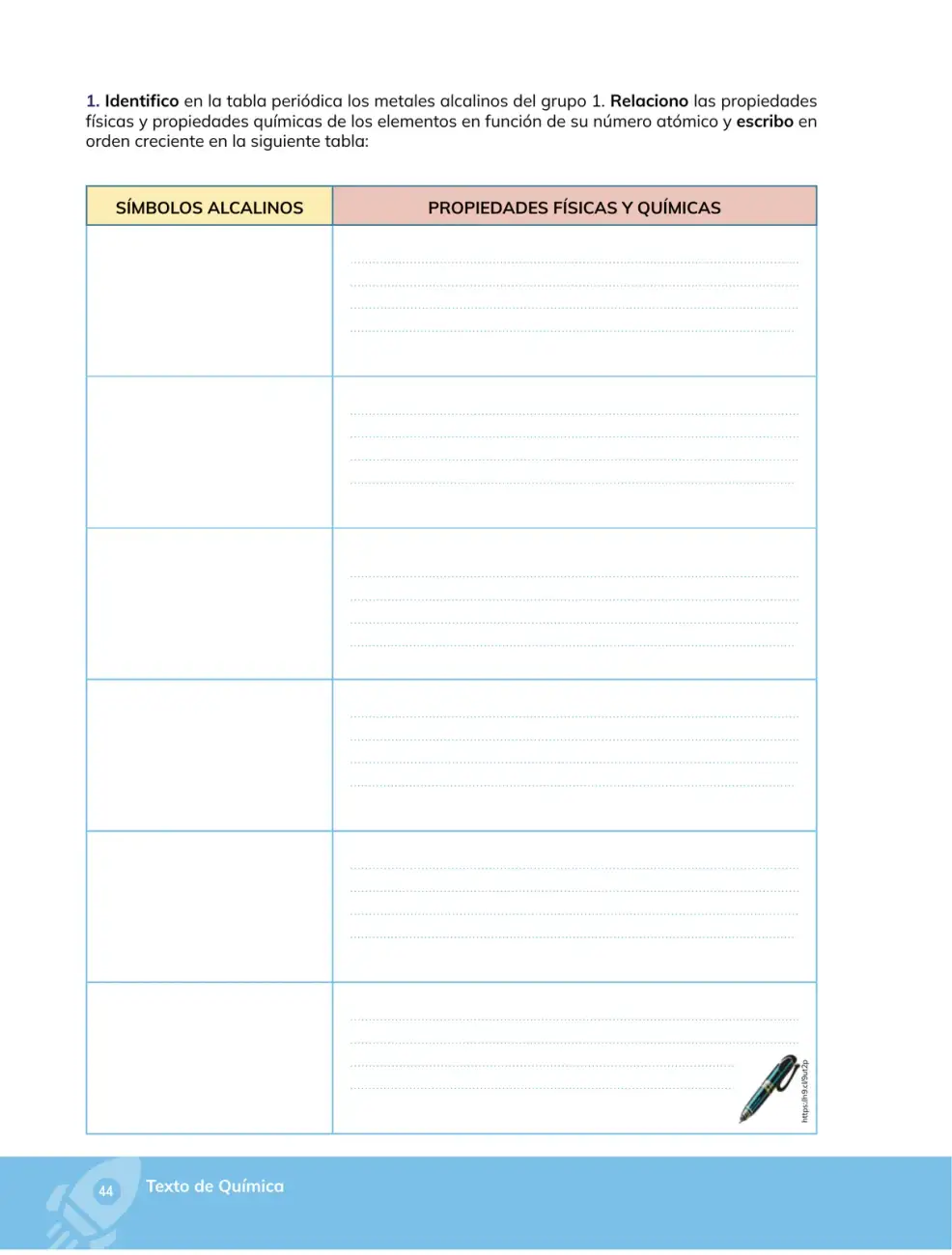 1. Identifico en la tabla periódica los metales alcalinos del grupo 1. Relaciono las propiedades físicas y propiedades químicas de los elementos en función de su número atómico y escribo en orden creciente en la siguiente tabla:

| SÍMBOLOS ALCALINOS | PROPIEDADES FÍSICAS Y QUÍMICAS |
|---|---|
| | |
| | |
| | |
| | |
| | |
| | |

https://n9.cl/9ut2p

44 Texto de Química